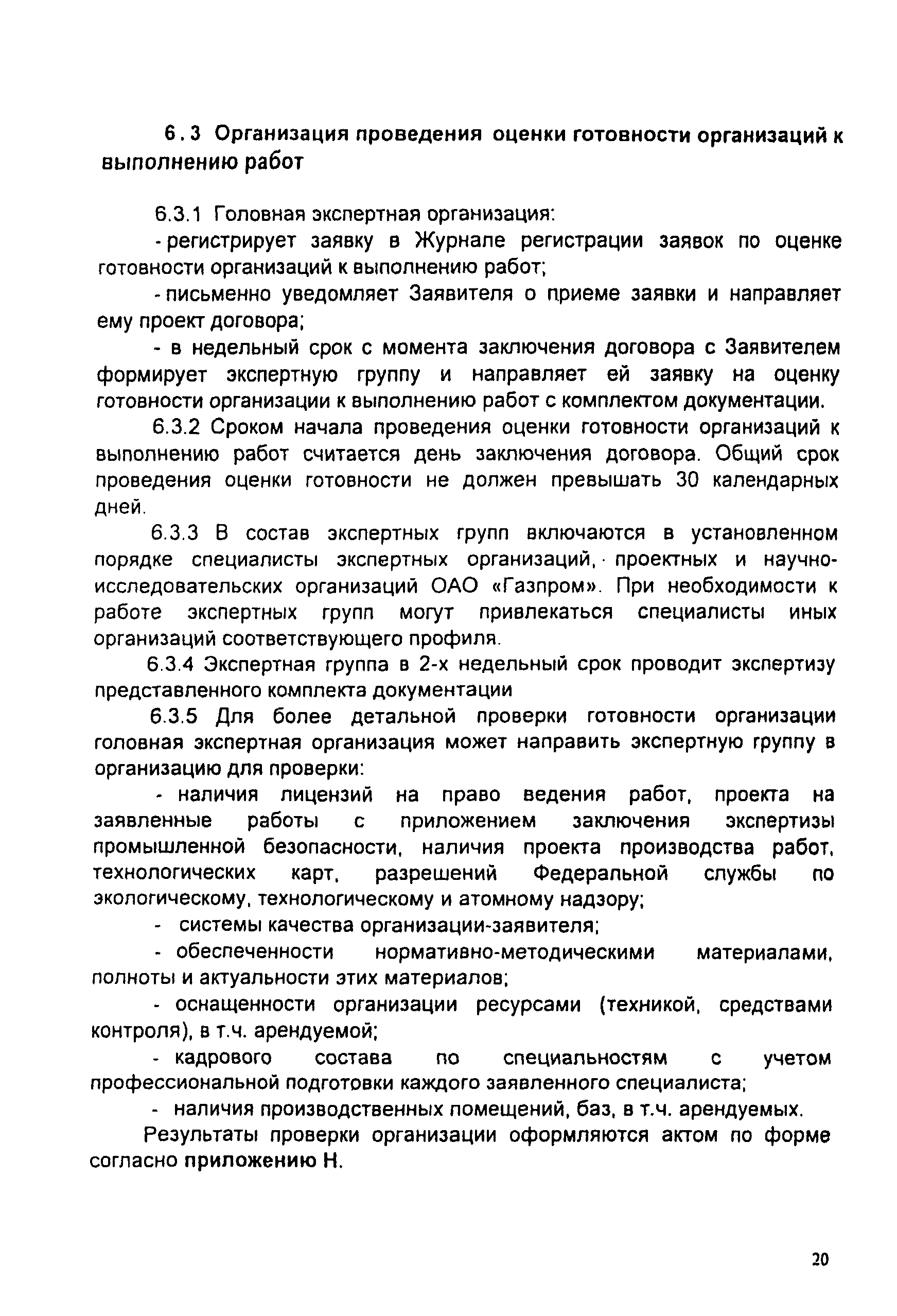 6.3 Организация проведения оценки готовности организаций к выполнению работ

6.3.1 Головная экспертная организация:

- регистрирует заявку в Журнале регистрации заявок по оценке готовности организаций к выполнению работ;

- письменно уведомляет Заявителя о приеме заявки и направляет ему проект договора;

- в недельный срок с момента заключения договора с Заявителем формирует экспертную группу и направляет ей заявку на оценку готовности организации к выполнению работ с комплектом документации.

6.3.2 Сроком начала проведения оценки готовности организаций к выполнению работ считается день заключения договора. Общий срок проведения оценки готовности не должен превышать 30 календарных дней.

6.3.3 В состав экспертных групп включаются в установленном порядке специалисты экспертных организаций, проектных и научно-исследовательских организаций ОАО «Газпром». При необходимости к работе экспертных групп могут привлекаться специалисты иных организаций соответствующего профиля.

6.3.4 Экспертная группа в 2-х недельный срок проводит экспертизу представленного комплекта документации

6.3.5 Для более детальной проверки готовности организации головная экспертная организация может направить экспертную группу в организацию для проверки:

- наличия лицензий на право ведения работ, проекта на заявленные работы с приложением заключения экспертизы промышленной безопасности, наличия проекта производства работ, технологических карт, разрешений Федеральной службы по экологическому, технологическому и атомному надзору;

- системы качества организации-заявителя;

- обеспеченности нормативно-методическими материалами, полноты и актуальности этих материалов;

- оснащенности организации ресурсами (техникой, средствами контроля), в т.ч. арендуемой;

- кадрового состава по специальностям с учетом профессиональной подготовки каждого заявленного специалиста;

- наличия производственных помещений, баз, в т.ч. арендуемых.

Результаты проверки организации оформляются актом по форме согласно приложению Н.

20